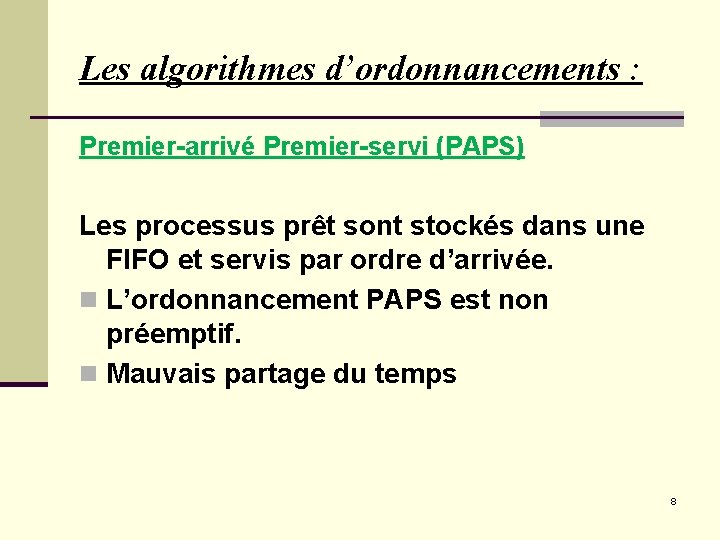 Les algorithmes d'ordonnancements :

Premier-arrivé Premier-servi (PAPS)

Les processus prêt sont stockés dans une FIFO et servis par ordre d'arrivée.

• L'ordonnancement PAPS est non préemptif.
• Mauvais partage du temps

8